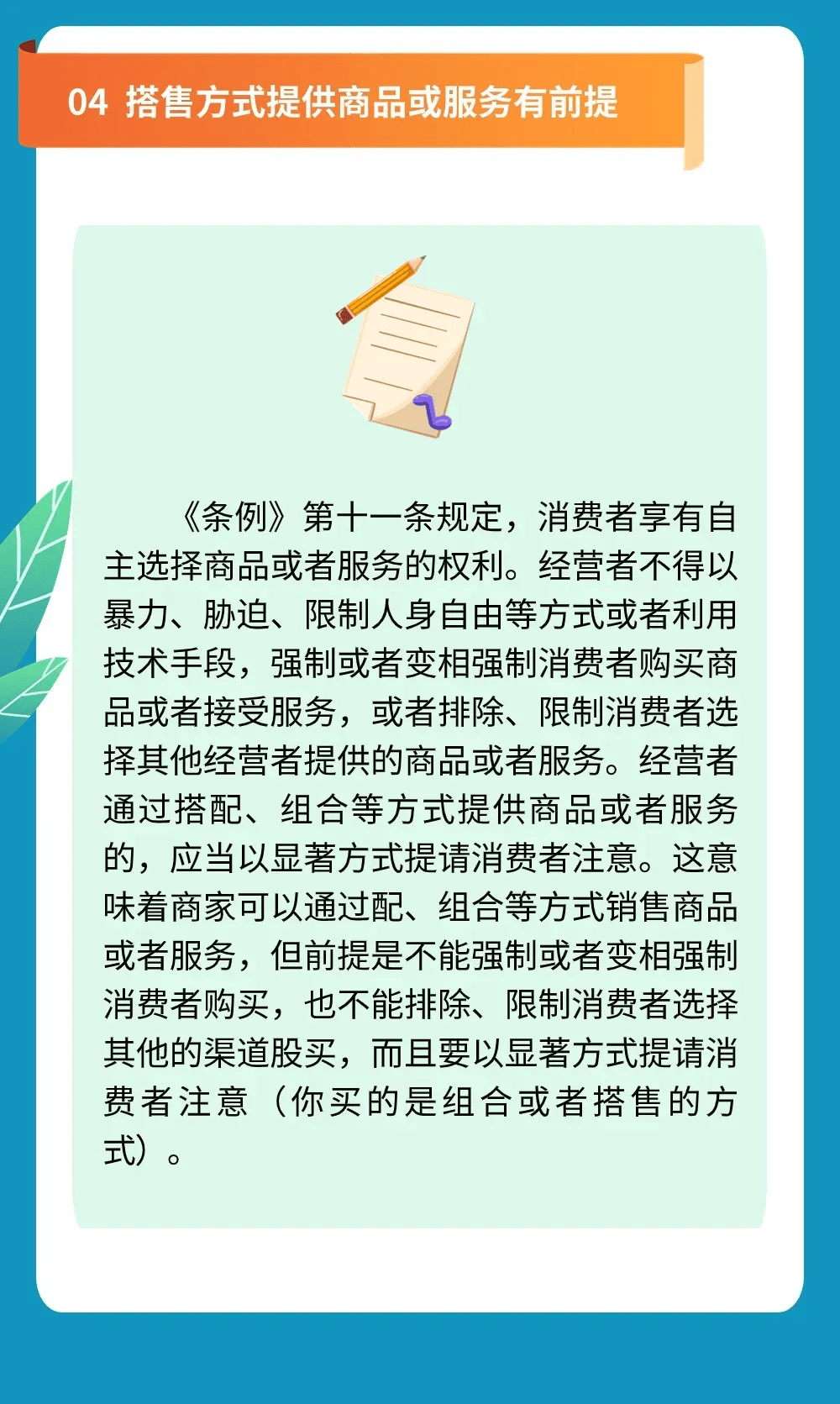 04 搭售方式提供商品或服务有前提

《条例》第十一条规定，消费者享有自主选择商品或者服务的权利。经营者不得以暴力、胁迫、限制人身自由等方式或者利用技术手段，强制或者变相强制消费者购买商品或者接受服务，或者排除、限制消费者选择其他经营者提供的商品或者服务。经营者通过搭配、组合等方式提供商品或者服务的，应当以显著方式提请消费者注意。这意味着商家可以通过配、组合等方式销售商品或者服务，但前提是不能强制或者变相强制消费者购买，也不能排除、限制消费者选择其他的渠道股买，而且要以显著方式提请消费者注意（你买的是组合或者搭售的方式）。